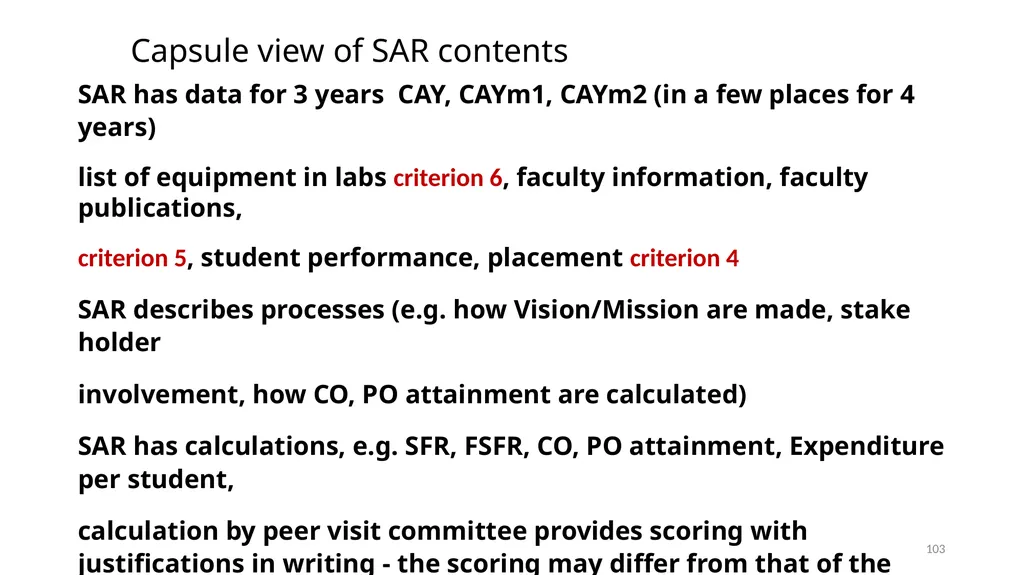 Capsule view of SAR contents

SAR has data for 3 years CAY, CAYm1, CAYm2 (in a few places for 4 years)

list of equipment in labs criterion 6, faculty information, faculty publications,

criterion 5, student performance, placement criterion 4

SAR describes processes (e.g. how Vision/Mission are made, stake holder

involvement, how CO, PO attainment are calculated)

SAR has calculations, e.g. SFR, FSFR, CO, PO attainment, Expenditure per student,

calculation by peer visit committee provides scoring with justifications in writing - the scoring may differ from that of the

103